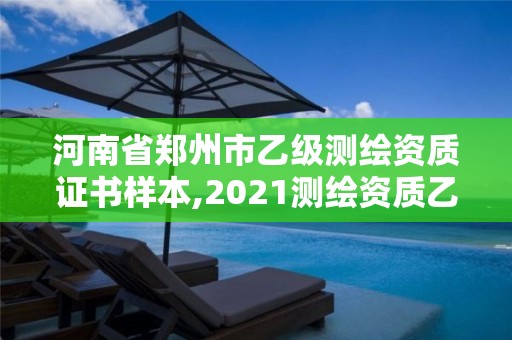 河南省郑州市乙级测绘资质证书样本,2021测绘资质乙